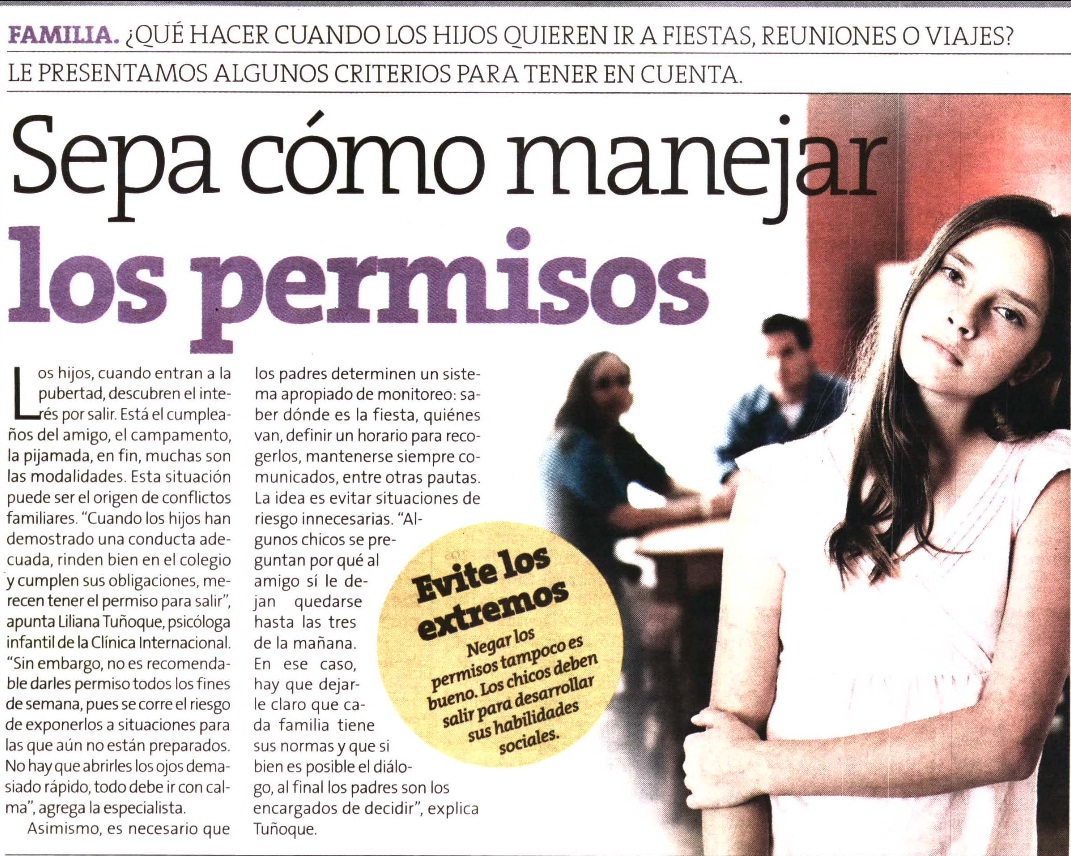 FAMILIA. ¿QUÉ HACER CUANDO LOS HIJOS QUIEREN IR A FIESTAS, REUNIONES O VIAJES? LE PRESENTAMOS ALGUNOS CRITERIOS PARA TENER EN CUENTA.

Sepa cómo manejar los permisos

Los hijos, cuando entran a la pubertad, descubren el interés por salir. Está el cumpleaños del amigo, el campamento, la pijamada, en fin, muchas son las modalidades. Esta situación puede ser el origen de conflictos familiares. "Cuando los hijos han demostrado una conducta adecuada, rinden bien en el colegio y cumplen sus obligaciones, merecen tener el permiso para salir", apunta Liliana Tuñoque, psicóloga infantil de la Clínica Internacional. "Sin embargo, no es recomendable darles permiso todos los fines de semana, pues se corre el riesgo de exponerlos a situaciones para las que aún no están preparados. No hay que abrirles los ojos demasiado rápido, todo debe ir con calma", agrega la especialista.

Asimismo, es necesario que los padres determinen un sistema apropiado de monitoreo: saber dónde es la fiesta, quiénes van, definir un horario para recogerlos, mantenerse siempre comunicados, entre otras pautas. La idea es evitar situaciones de riesgo innecesarias. "Algunos chicos se preguntan por qué al amigo sí le dejan quedarse hasta las tres de la mañana. En ese caso, hay que dejarle claro que cada familia tiene sus normas y que si bien es posible el diálogo, al final los padres son los encargados de decidir", explica Tuñoque.

Evite los extremos

Negar los permisos tampoco es bueno. Los chicos deben salir para desarrollar sus habilidades sociales.